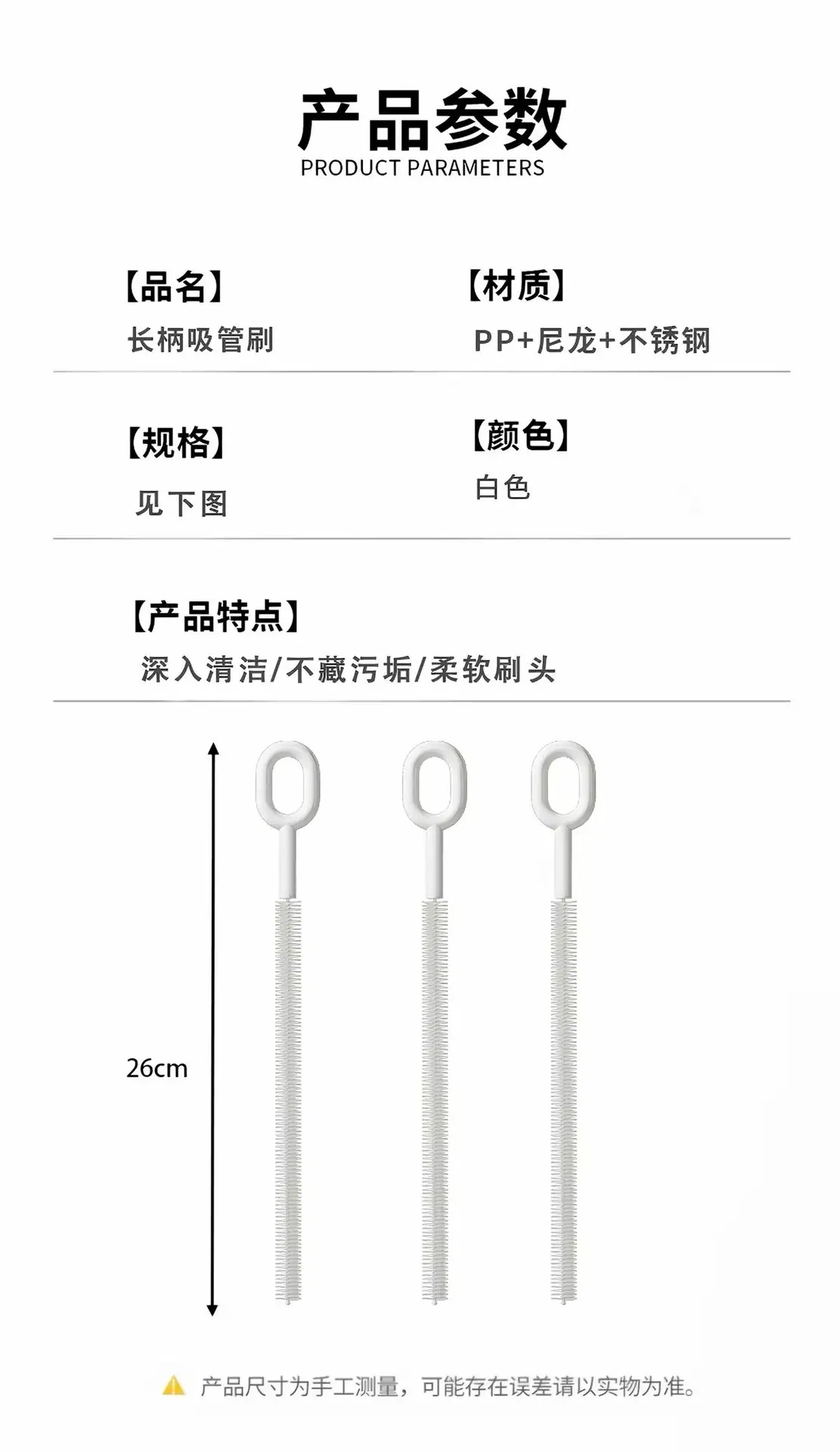 产品参数
PRODUCT PARAMETERS

【品名】
长柄吸管刷

【材质】
PP+尼龙+不锈钢

【规格】
见下图

【颜色】
白色

【产品特点】
深入清洁/不藏污垢/柔软刷头

26cm

产品尺寸为手工测量，可能存在误差请以实物为准。